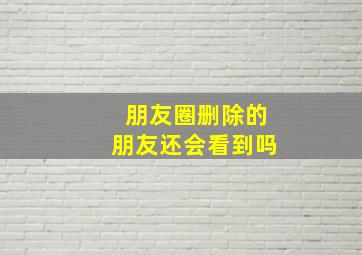 朋友圈删除的
朋友还会看到吗